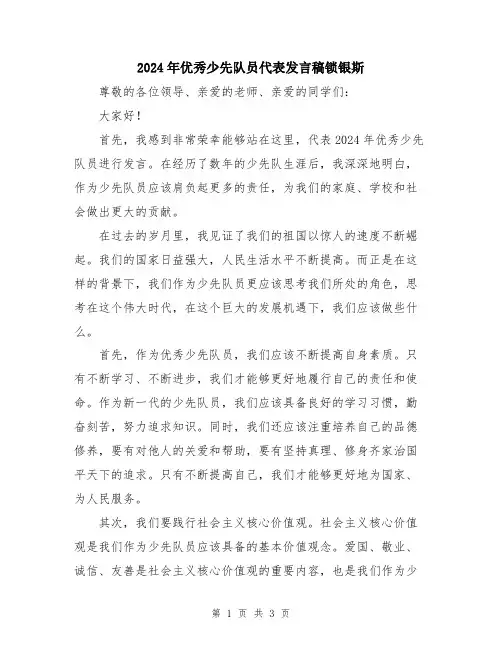 2024年优秀少先队员代表发言稿锁银斯

尊敬的各位领导、亲爱的老师、亲爱的同学们：

大家好！

首先，我感到非常荣幸能够站在这里，代表2024年优秀少先队员进行发言。在经历了数年的少先队生涯后，我深深地明白，作为少先队员应该肩负起更多的责任，为我们的家庭、学校和社会做出更大的贡献。

在过去的岁月里，我见证了我们的祖国以惊人的速度不断崛起。我们的国家日益强大，人民生活水平不断提高。而正是在这样的背景下，我们作为少先队员更应该思考我们所处的角色，思考在这个伟大时代，在这个巨大的发展机遇下，我们应该做些什么。

首先，作为优秀少先队员，我们应该不断提高自身素质。只有不断学习、不断进步，我们才能够更好地履行自己的责任和使命。作为新一代的少先队员，我们应该具备良好的学习习惯，勤奋刻苦，努力追求知识。同时，我们还应该注重培养自己的品德修养，要有对他人的关爱和帮助，要有坚持真理、修身齐家治国平天下的追求。只有不断提高自己，我们才能够更好地为国家、为人民服务。

其次，我们要践行社会主义核心价值观。社会主义核心价值观是我们作为少先队员应该具备的基本价值观念。爱国、敬业、诚信、友善是社会主义核心价值观的重要内容，也是我们作为少

第 1 页 共 3 页